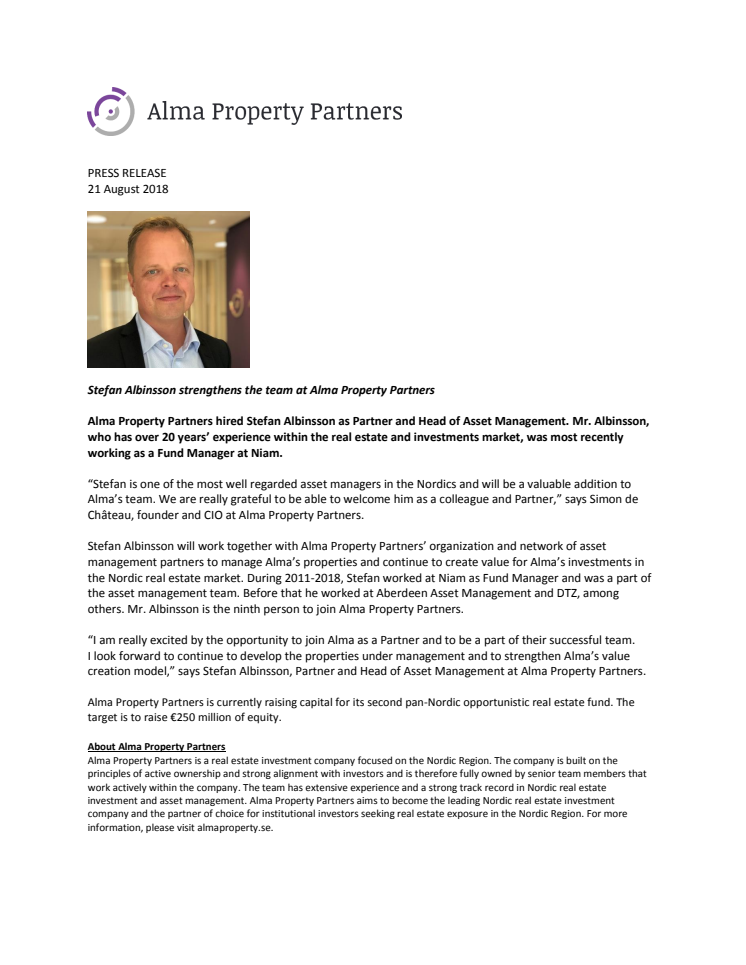 Alma Property Partners

PRESS RELEASE
21 August 2018

Stefan Albinsson strengthens the team at Alma Property Partners

Alma Property Partners hired Stefan Albinsson as Partner and Head of Asset Management. Mr. Albinsson, who has over 20 years' experience within the real estate and investments market, was most recently working as a Fund Manager at Niam.

"Stefan is one of the most well regarded asset managers in the Nordics and will be a valuable addition to Alma's team. We are really grateful to be able to welcome him as a colleague and Partner," says Simon de Château, founder and CIO at Alma Property Partners.

Stefan Albinsson will work together with Alma Property Partners' organization and network of asset management partners to manage Alma's properties and continue to create value for Alma's investments in the Nordic real estate market. During 2011-2018, Stefan worked at Niam as Fund Manager and was a part of the asset management team. Before that he worked at Aberdeen Asset Management and DTZ, among others. Mr. Albinsson is the ninth person to join Alma Property Partners.

"I am really excited by the opportunity to join Alma as a Partner and to be a part of their successful team. I look forward to continue to develop the properties under management and to strengthen Alma's value creation model," says Stefan Albinsson, Partner and Head of Asset Management at Alma Property Partners.

Alma Property Partners is currently raising capital for its second pan-Nordic opportunistic real estate fund. The target is to raise €250 million of equity.

About Alma Property Partners
Alma Property Partners is a real estate investment company focused on the Nordic Region. The company is built on the principles of active ownership and strong alignment with investors and is therefore fully owned by senior team members that work actively within the company. The team has extensive experience and a strong track record in Nordic real estate investment and asset management. Alma Property Partners aims to become the leading Nordic real estate investment company and the partner of choice for institutional investors seeking real estate exposure in the Nordic Region. For more information, please visit almaproperty.se.